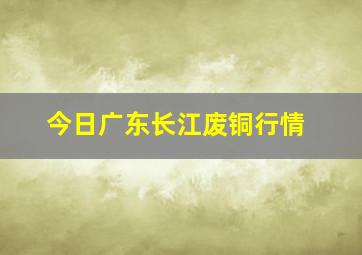 今日广东长江废铜行情